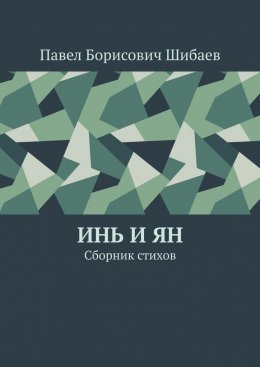 Павел Борисович Шибаев

ИНЬ И ЯН

Сборник стихов